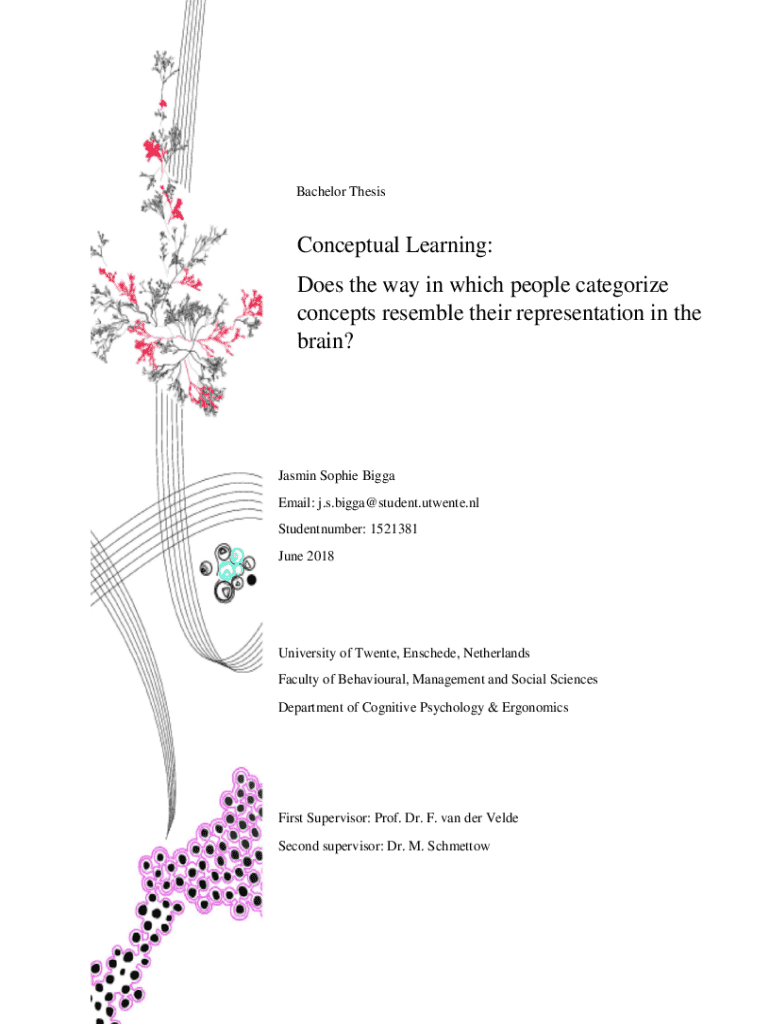 Bachelor Thesis

Conceptual Learning:

Does the way in which people categorize concepts resemble their representation in the brain?

Jasmin Sophie Bigga

Email: j.s.bigga@student.utwente.nl

Studentnumber: 1521381

June 2018

University of Twente, Enschede, Netherlands

Faculty of Behavioural, Management and Social Sciences

Department of Cognitive Psychology & Ergonomics

First Supervisor: Prof. Dr. F. van der Velde

Second supervisor: Dr. M. Schmettow